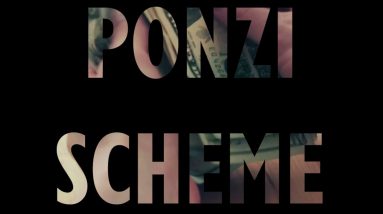 PONZI

SCHEME